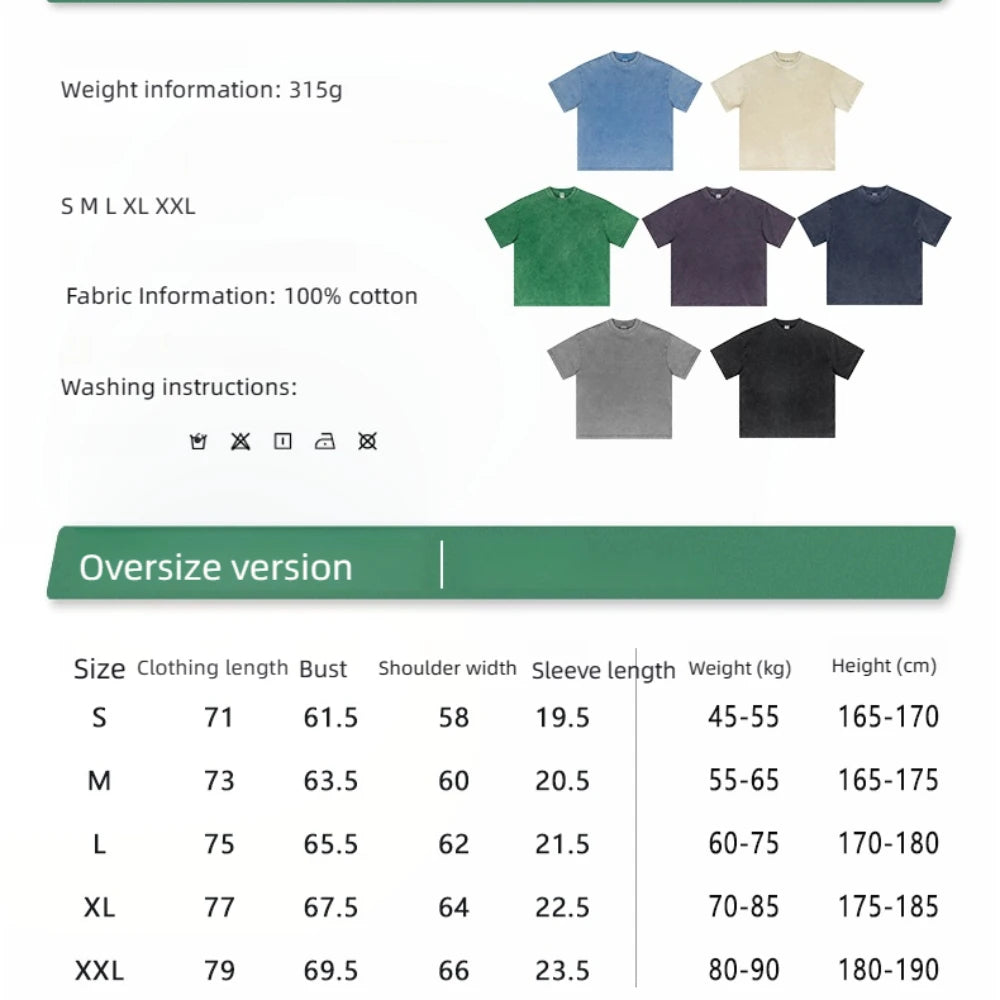 Weight information: 315g

S M L XL XXL

Fabric Information: 100% cotton

Washing instructions:

Oversize version

| Size | Clothing length | Bust | Shoulder width | Sleeve length | Weight (kg) | Height (cm) |
|---|---|---|---|---|---|---|
| S | 71 | 61.5 | 58 | 19.5 | 45-55 | 165-170 |
| M | 73 | 63.5 | 60 | 20.5 | 55-65 | 165-175 |
| L | 75 | 65.5 | 62 | 21.5 | 60-75 | 170-180 |
| XL | 77 | 67.5 | 64 | 22.5 | 70-85 | 175-185 |
| XXL | 79 | 69.5 | 66 | 23.5 | 80-90 | 180-190 |